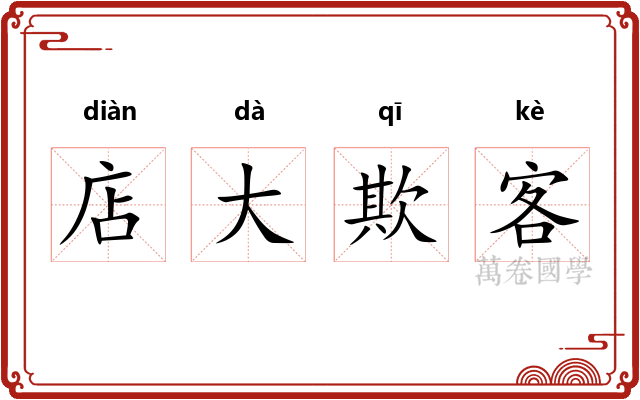 diàn dà qī kè

店 大 欺 客

萬卷國學